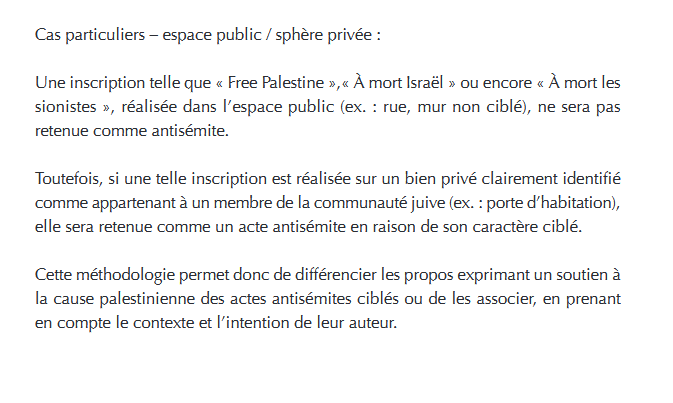 Cas particuliers – espace public / sphère privée :

Une inscription telle que « Free Palestine »,« À mort Israël » ou encore « À mort les sionistes », réalisée dans l'espace public (ex. : rue, mur non ciblé), ne sera pas retenue comme antisémite.

Toutefois, si une telle inscription est réalisée sur un bien privé clairement identifié comme appartenant à un membre de la communauté juive (ex. : porte d'habitation), elle sera retenue comme un acte antisémite en raison de son caractère ciblé.

Cette méthodologie permet donc de différencier les propos exprimant un soutien à la cause palestinienne des actes antisémites ciblés ou de les associer, en prenant en compte le contexte et l'intention de leur auteur.